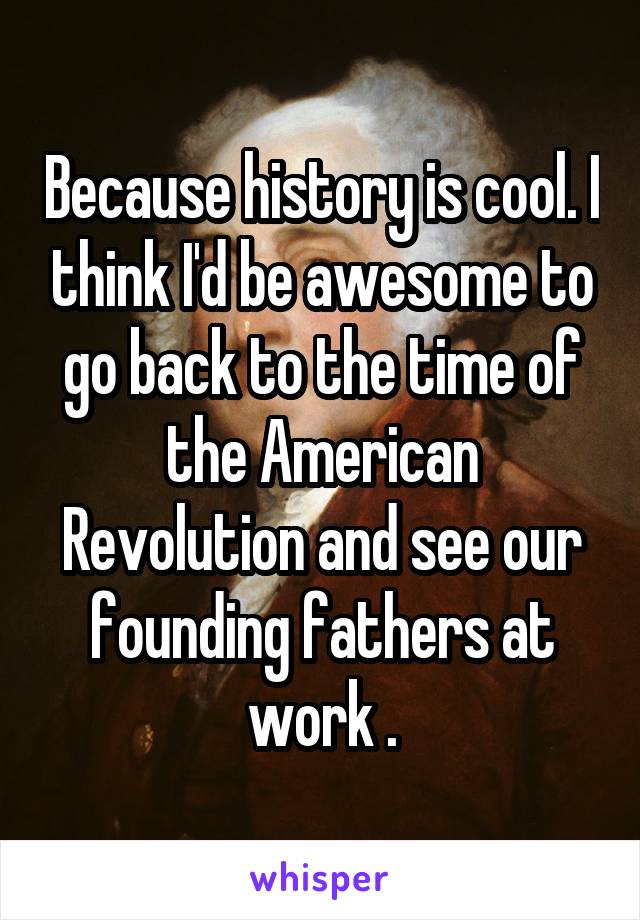 Because history is cool. I think I'd be awesome to go back to the time of the American Revolution and see our founding fathers at work .

whisper